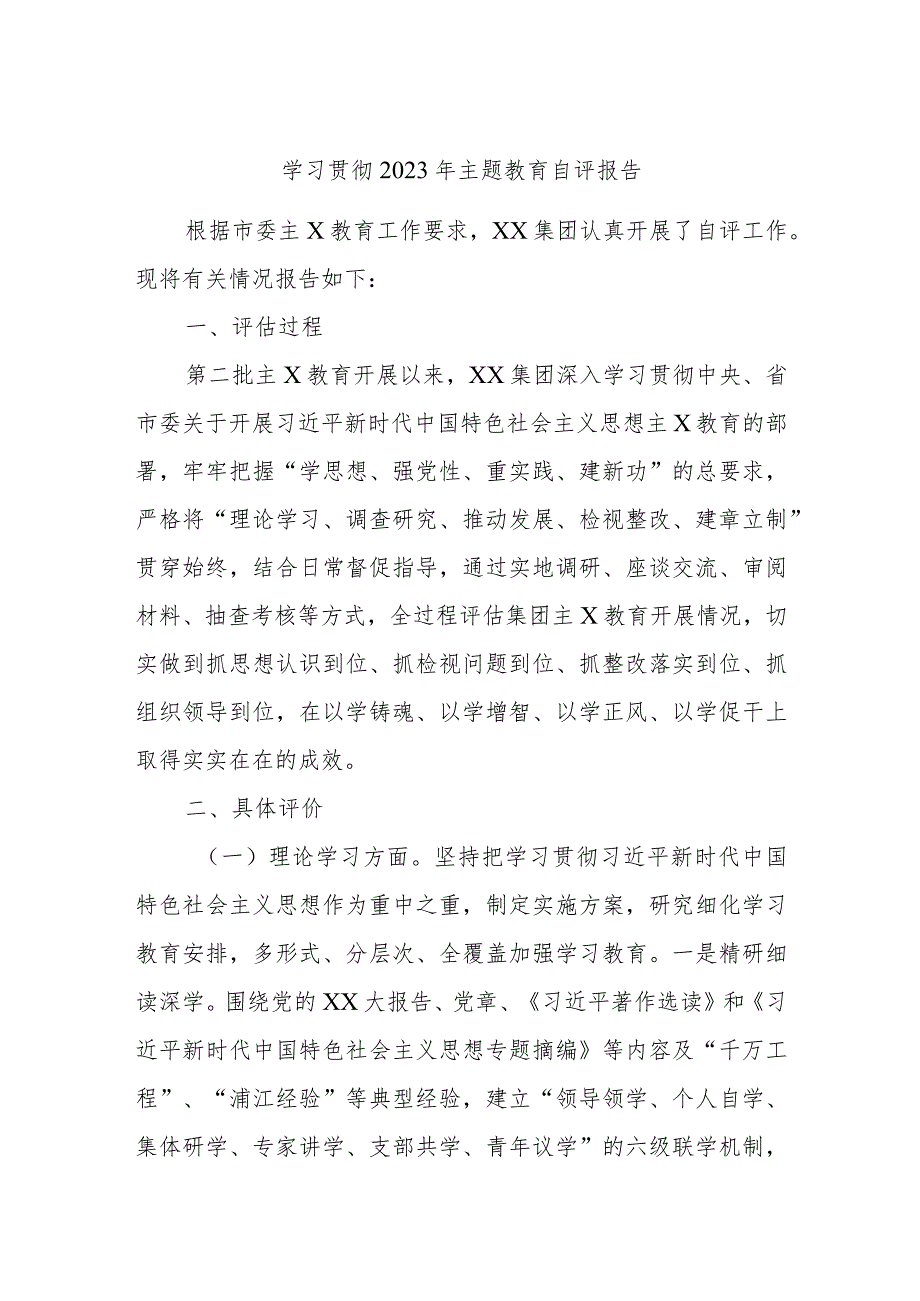 学习贯彻2023年主题教育自评报告

根据市委主X教育工作要求，XX集团认真开展了自评工作。现将有关情况报告如下：

一、评估过程

第二批主X教育开展以来，XX集团深入学习贯彻中央、省市委关于开展习近平新时代中国特色社会主义思想主X教育的部署，牢牢把握“学思想、强党性、重实践、建新功”的总要求，严格将“理论学习、调查研究、推动发展、检视整改、建章立制”贯穿始终，结合日常督促指导，通过实地调研、座谈交流、审阅材料、抽查考核等方式，全过程评估集团主X教育开展情况，切实做到抓思想认识到位、抓检视问题到位、抓整改落实到位、抓组织领导到位，在以学铸魂、以学增智、以学正风、以学促干上取得实实在在的成效。

二、具体评价

（一）理论学习方面。坚持把学习贯彻习近平新时代中国特色社会主义思想作为重中之重，制定实施方案，研究细化学习教育安排，多形式、分层次、全覆盖加强学习教育。一是精研细读深学。围绕党的XX大报告、党章、《习近平著作选读》和《习近平新时代中国特色社会主义思想专题摘编》等内容及“千万工程”、“浦江经验”等典型经验，建立“领导领学、个人自学、集体研学、专家讲学、支部共学、青年议学”的六级联学机制，